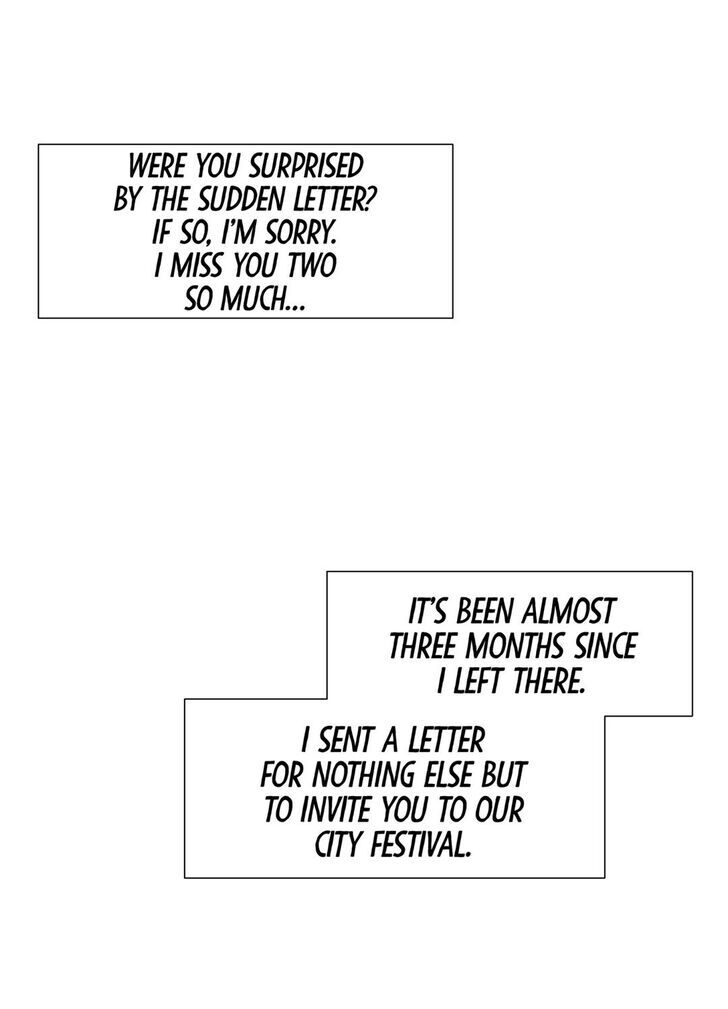 WERE YOU SURPRISED BY THE SUDDEN LETTER? IF SO, I'M SORRY. I MISS YOU TWO SO MUCH...

IT'S BEEN ALMOST THREE MONTHS SINCE I LEFT THERE.

I SENT A LETTER FOR NOTHING ELSE BUT TO INVITE YOU TO OUR CITY FESTIVAL.